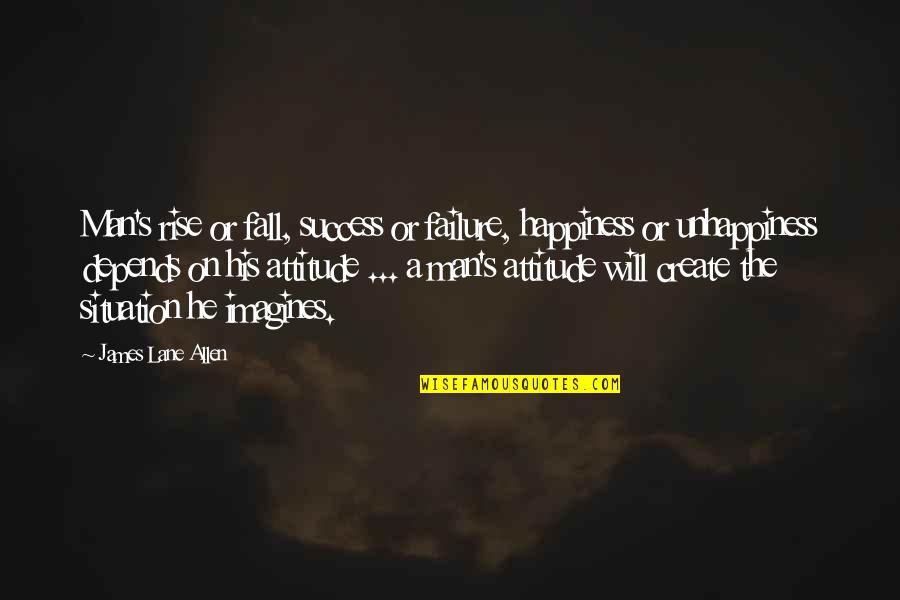 Man's rise or fall, success or failure, happiness or unhappiness depends on his attitude ... a man's attitude will create the situation he imagines.

~ James Lane Allen

WISEFAMOUSQUOTES.COM